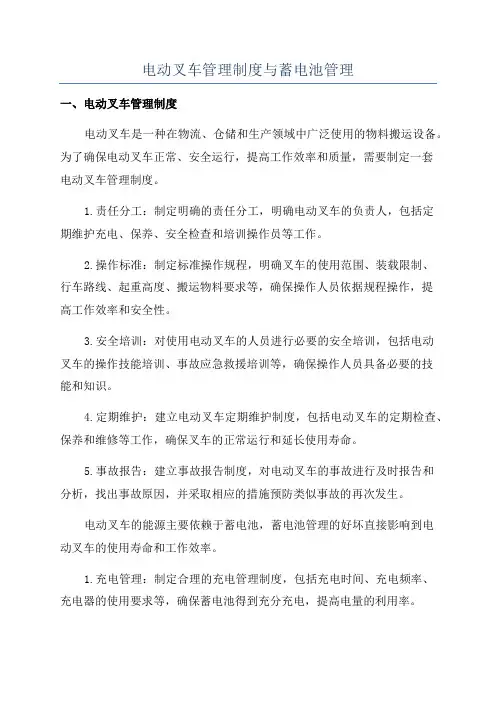 电动叉车管理制度与蓄电池管理

一、电动叉车管理制度

电动叉车是一种在物流、仓储和生产领域中广泛使用的物料搬运设备。为了确保电动叉车正常、安全运行，提高工作效率和质量，需要制定一套电动叉车管理制度。

1.责任分工：制定明确的责任分工，明确电动叉车的负责人，包括定期维护充电、保养、安全检查和培训操作员等工作。

2.操作标准：制定标准操作规程，明确叉车的使用范围、装载限制、行车路线、起重高度、搬运物料要求等，确保操作人员依据规程操作，提高工作效率和安全性。

3.安全培训：对使用电动叉车的人员进行必要的安全培训，包括电动叉车的操作技能培训、事故应急救援培训等，确保操作人员具备必要的技能和知识。

4.定期维护：建立电动叉车定期维护制度，包括电动叉车的定期检查、保养和维修等工作，确保叉车的正常运行和延长使用寿命。

5.事故报告：建立事故报告制度，对电动叉车的事故进行及时报告和分析，找出事故原因，并采取相应的措施预防类似事故的再次发生。

电动叉车的能源主要依赖于蓄电池，蓄电池管理的好坏直接影响到电动叉车的使用寿命和工作效率。

1.充电管理：制定合理的充电管理制度，包括充电时间、充电频率、充电器的使用要求等，确保蓄电池得到充分充电，提高电量的利用率。